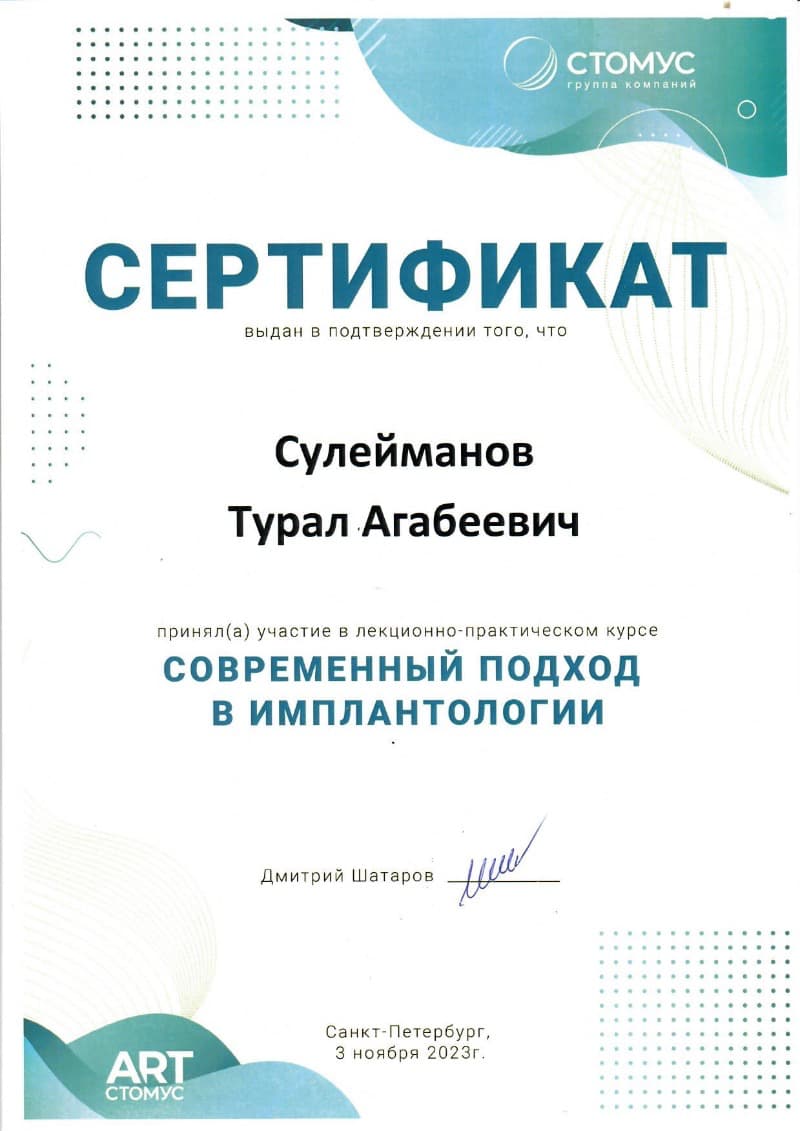 СТОМУС
группа компаний

СЕРТИФИКАТ
выдан в подтверждении того, что

Сулейманов
Турал Агабеевич

принял(а) участие в лекционно-практическом курсе
СОВРЕМЕННЫЙ ПОДХОД В ИМПЛАНТОЛОГИИ

Дмитрий Шатаров

Санкт-Петербург,
3 ноября 2023г.

ART
СТОМУС